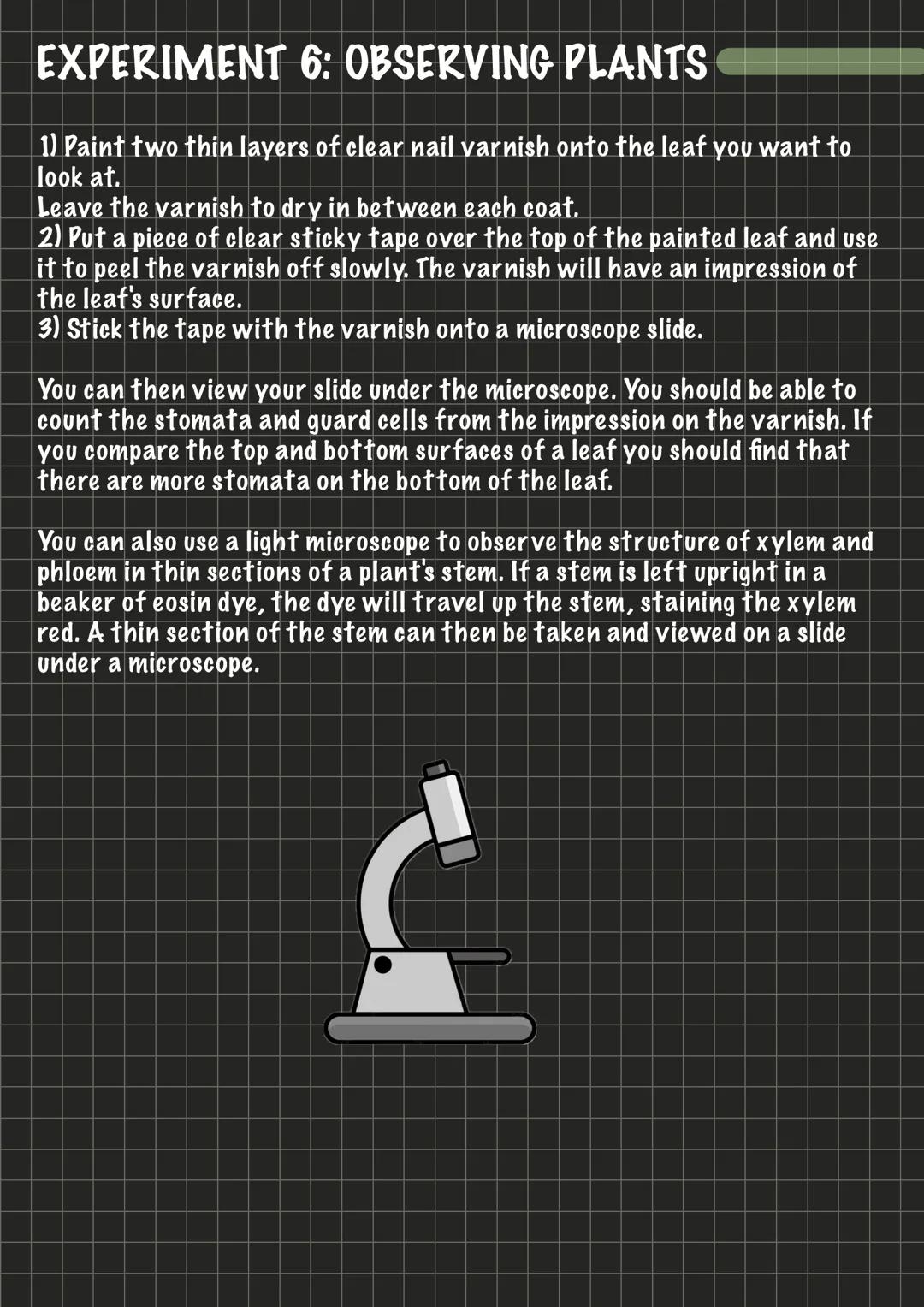 EXPERIMENT 6: OBSERVING PLANTS

1) Paint two thin layers of clear nail varnish onto the leaf you want to look at.
Leave the varnish to dry in between each coat.
2) Put a piece of clear sticky tape over the top of the painted leaf and use it to peel the varnish off slowly. The varnish will have an impression of the leaf's surface.
3) Stick the tape with the varnish onto a microscope slide.

You can then view your slide under the microscope. You should be able to count the stomata and guard cells from the impression on the varnish. If you compare the top and bottom surfaces of a leaf you should find that there are more stomata on the bottom of the leaf.

You can also use a light microscope to observe the structure of xylem and phloem in thin sections of a plant's stem. If a stem is left upright in a beaker of eosin dye, the dye will travel up the stem, staining the xylem red. A thin section of the stem can then be taken and viewed on a slide under a microscope.